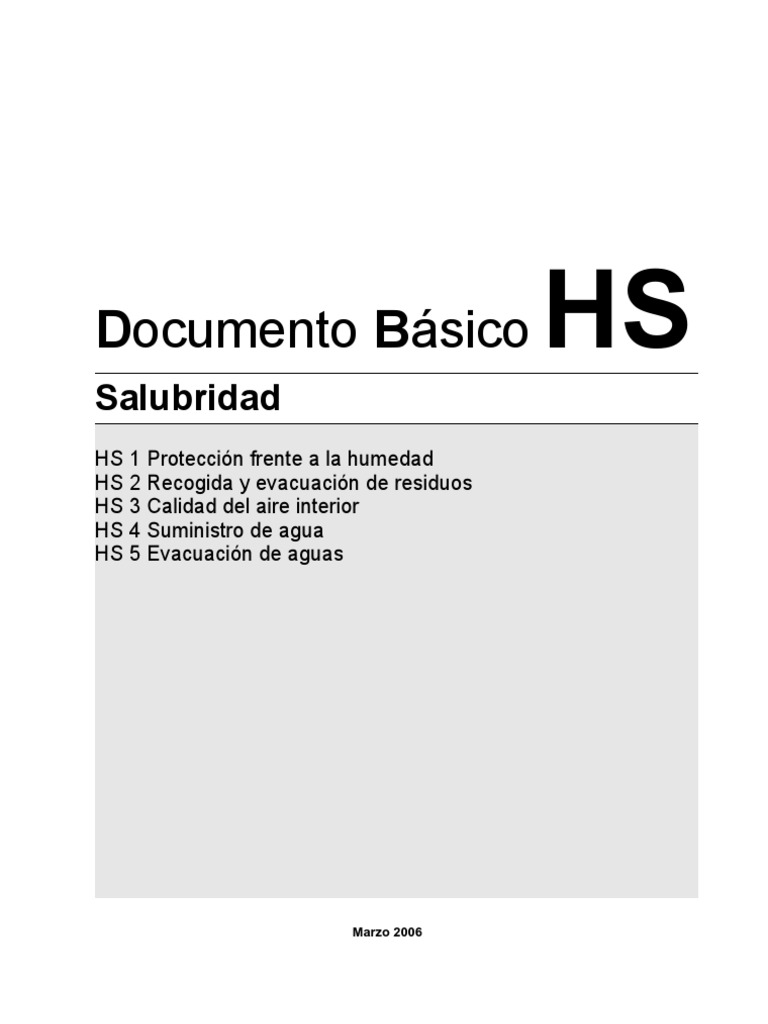 Documento Básico HS

Salubridad

HS 1 Protección frente a la humedad
HS 2 Recogida y evacuación de residuos
HS 3 Calidad del aire interior
HS 4 Suministro de agua
HS 5 Evacuación de aguas

Marzo 2006